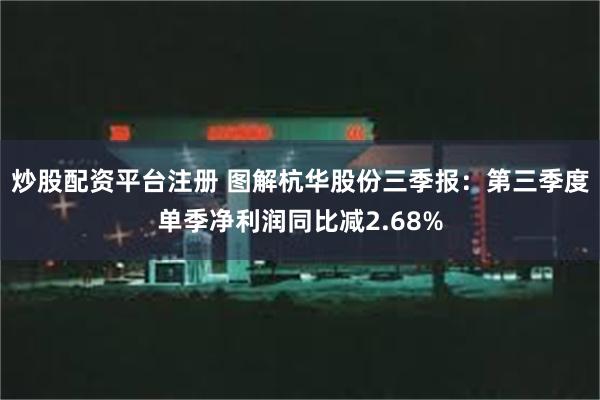 炒股配资平台注册 图解杭华股份三季报：第三季度单季净利润同比减2.68%